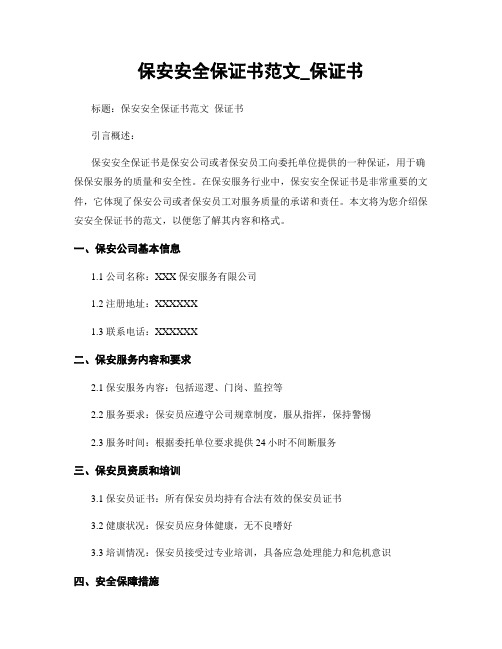 保安安全保证书范文_保证书

标题：保安安全保证书范文 保证书

引言概述：

保安安全保证书是保安公司或者保安员工向委托单位提供的一种保证，用于确保保安服务的质量和安全性。在保安服务行业中，保安安全保证书是非常重要的文件，它体现了保安公司或者保安员工对服务质量的承诺和责任。本文将为您介绍保安安全保证书的范文，以便您了解其内容和格式。

一、保安公司基本信息

1.1 公司名称：XXX 保安服务有限公司

1.2 注册地址：XXXXXX

1.3 联系电话：XXXXXX

二、保安服务内容和要求

2.1 保安服务内容：包括巡逻、门岗、监控等

2.2 服务要求：保安员应遵守公司规章制度，服从指挥，保持警惕

2.3 服务时间：根据委托单位要求提供 24 小时不间断服务

三、保安员资质和培训

3.1 保安员证书：所有保安员均持有合法有效的保安员证书

3.2 健康状况：保安员应身体健康，无不良嗜好

3.3 培训情况：保安员接受过专业培训，具备应急处理能力和危机意识

四、安全保障措施